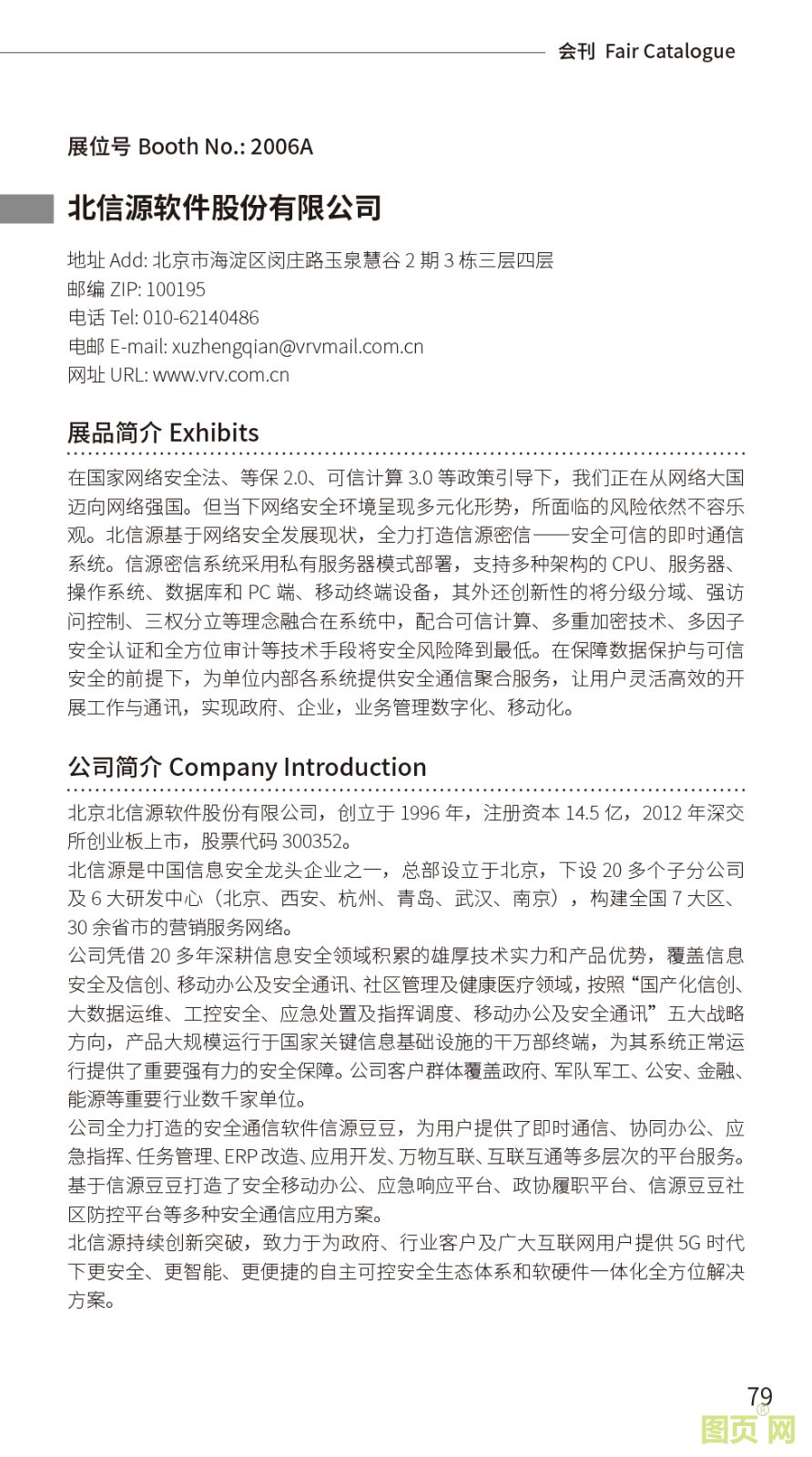 会刊 Fair Catalogue

展位号 Booth No.: 2006A

北信源软件股份有限公司

地址 Add: 北京市海淀区闵庄路玉泉慧谷 2 期 3 栋三层四层
邮编 ZIP: 100195
电话 Tel: 010-62140486
电邮 E-mail: xuzhengqian@vrvmail.com.cn
网址 URL: www.vrv.com.cn

展品简介 Exhibits

在国家网络安全法、等保 2.0、可信计算 3.0 等政策引导下，我们正在从网络大国迈向网络强国。但当下网络安全环境呈现多元化形势，所面临的风险依然不容乐观。北信源基于网络安全发展现状，全力打造信源密信——安全可信的即时通信系统。信源密信系统采用私有服务器模式部署，支持多种架构的 CPU、服务器、操作系统、数据库和 PC 端、移动终端设备，其外还创新性的将分级分域、强访问控制、三权分立等理念融合在系统中，配合可信计算、多重加密技术、多因子安全认证和全方位审计等技术手段将安全风险降到最低。在保障数据保护与可信安全的前提下，为单位内部各系统提供安全通信聚合服务，让用户灵活高效的开展工作与通讯，实现政府、企业，业务管理数字化、移动化。

公司简介 Company Introduction

北京北信源软件股份有限公司，创立于 1996 年，注册资本 14.5 亿，2012 年深交所创业板上市，股票代码 300352。
北信源是中国信息安全龙头企业之一，总部设立于北京，下设 20 多个子分公司及 6 大研发中心（北京、西安、杭州、青岛、武汉、南京），构建全国 7 大区、30 余省市的营销服务网络。
公司凭借 20 多年深耕信息安全领域积累的雄厚技术实力和产品优势，覆盖信息安全及信创、移动办公及安全通讯、社区管理及健康医疗领域，按照“国产化信创、大数据运维、工控安全、应急处置及指挥调度、移动办公及安全通讯”五大战略方向，产品大规模运行于国家关键信息基础设施的千万部终端，为其系统正常运行提供了重要强有力的安全保障。公司客户群体覆盖政府、军队军工、公安、金融、能源等重要行业数千家单位。
公司全力打造的安全通信软件信源豆豆，为用户提供了即时通信、协同办公、应急指挥、任务管理、ERP 改造、应用开发、万物互联、互联互通等多层次的平台服务。基于信源豆豆打造了安全移动办公、应急响应平台、政协履职平台、信源豆豆社区防控平台等多种安全通信应用方案。
北信源持续创新突破，致力于为政府、行业客户及广大互联网用户提供 5G 时代下更安全、更智能、更便捷的自主可控安全生态体系和软硬件一体化全方位解决方案。

79

图页网